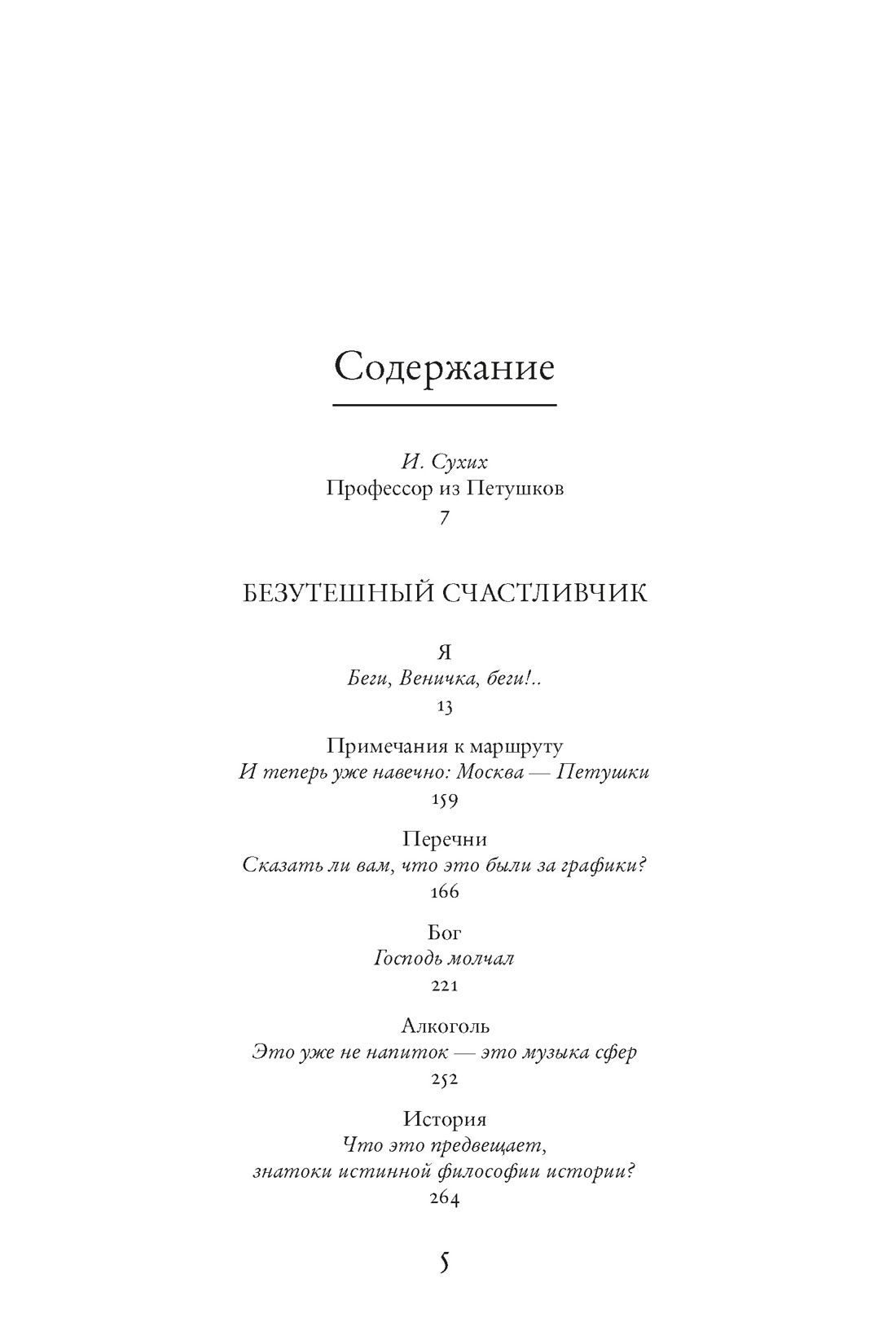 Содержание

И. Сухих
Профессор из Петушков
7

БЕЗУТЕШНЫЙ СЧАСТЛИВЧИК

Я
Беги, Веничка, беги!..
13

Примечания к маршруту
И теперь уже навечно: Москва — Петушки
159

Перечни
Сказать ли вам, что это были за графики?
166

Бог
Господь молчал
221

Алкоголь
Это уже не напиток — это музыка сфер
252

История
Что это предвещает,
знатоки истинной философии истории?
264

5